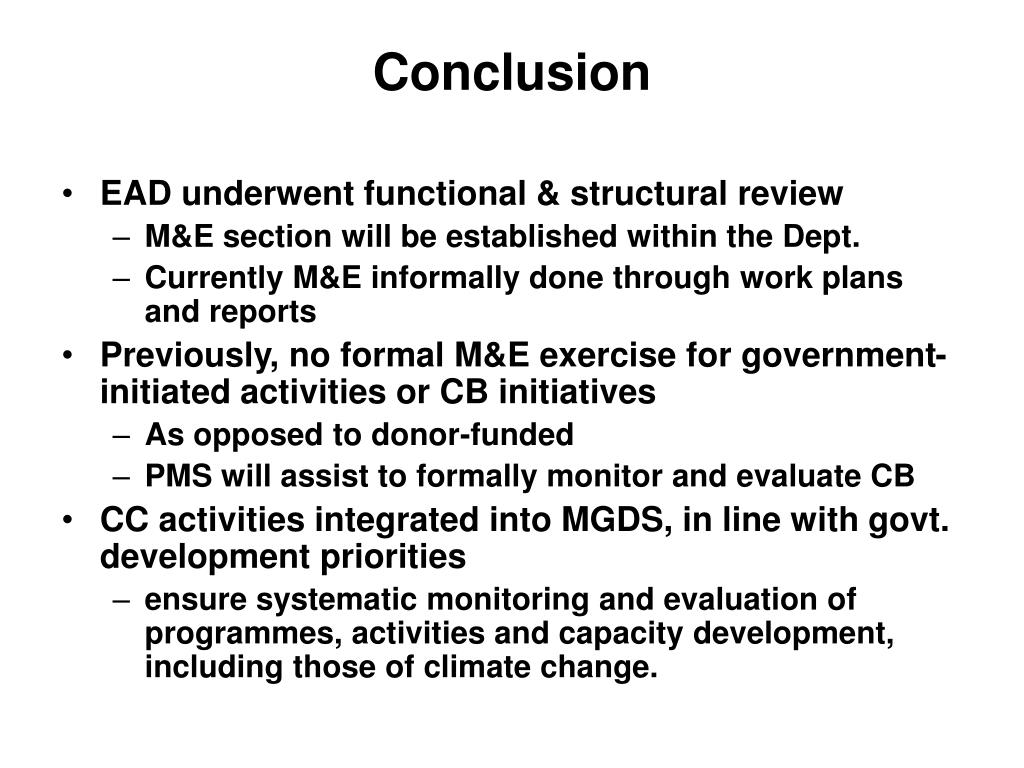 Conclusion

• EAD underwent functional & structural review
– M&E section will be established within the Dept.
– Currently M&E informally done through work plans and reports
• Previously, no formal M&E exercise for government-initiated activities or CB initiatives
– As opposed to donor-funded
– PMS will assist to formally monitor and evaluate CB
• CC activities integrated into MGDS, in line with govt. development priorities
– ensure systematic monitoring and evaluation of programmes, activities and capacity development, including those of climate change.